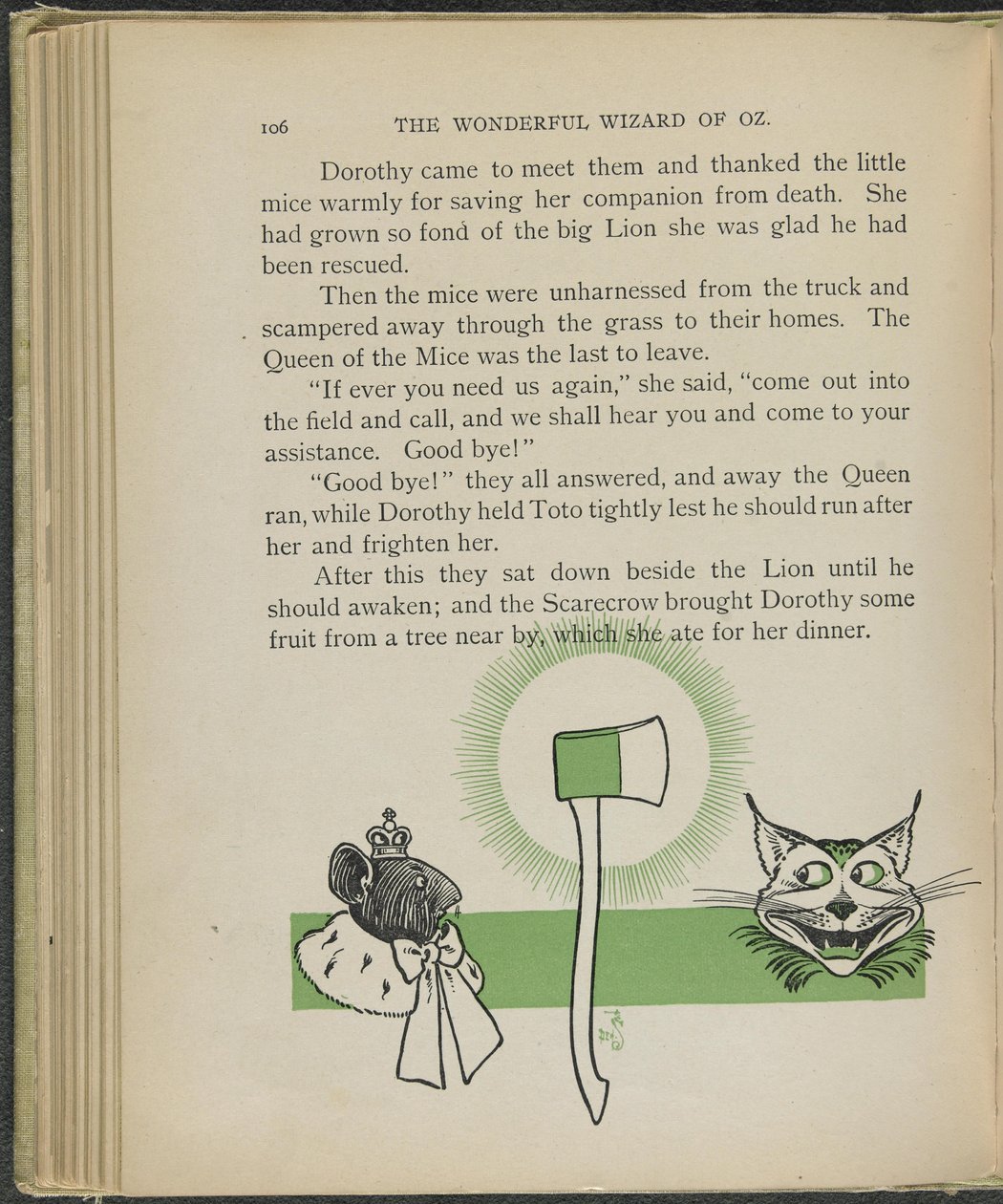 106 THE WONDERFUL WIZARD OF OZ.

Dorothy came to meet them and thanked the little mice warmly for saving her companion from death. She had grown so fond of the big Lion she was glad he had been rescued.

Then the mice were unharnessed from the truck and scampered away through the grass to their homes. The Queen of the Mice was the last to leave.

"If ever you need us again," she said, "come out into the field and call, and we shall hear you and come to your assistance. Good bye!"

"Good bye!" they all answered, and away the Queen ran, while Dorothy held Toto tightly lest he should run after her and frighten her.

After this they sat down beside the Lion until he should awaken; and the Scarecrow brought Dorothy some fruit from a tree near by, which she ate for her dinner.